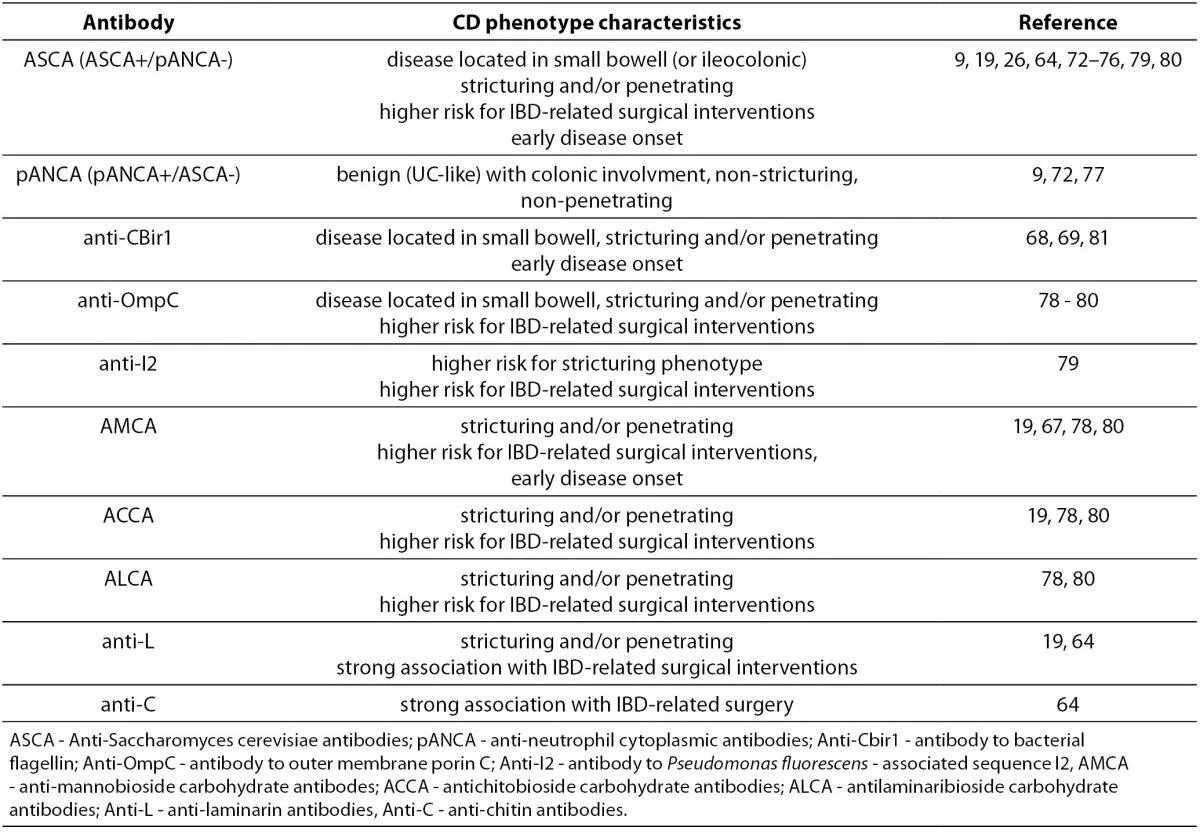 | Antibody | CD phenotype characteristics | Reference |
|---|---|---|
| ASCA (ASCA+/pANCA-) | disease located in small bowell (or ileocolonic) stricturing and/or penetrating higher risk for IBD-related surgical interventions early disease onset | 9, 19, 26, 64, 72–76, 79, 80 |
| pANCA (pANCA+/ASCA-) | benign (UC-like) with colonic involvment, non-stricturing, non-penetrating | 9, 72, 77 |
| anti-CBir1 | disease located in small bowell, stricturing and/or penetrating early disease onset | 68, 69, 81 |
| anti-OmpC | disease located in small bowell, stricturing and/or penetrating higher risk for IBD-related surgical interventions | 78 - 80 |
| anti-I2 | higher risk for stricturing phenotype higher risk for IBD-related surgical interventions | 79 |
| AMCA | stricturing and/or penetrating higher risk for IBD-related surgical interventions, early disease onset | 19, 67, 78, 80 |
| ACCA | stricturing and/or penetrating higher risk for IBD-related surgical interventions | 19, 78, 80 |
| ALCA | stricturing and/or penetrating higher risk for IBD-related surgical interventions | 78, 80 |
| anti-L | stricturing and/or penetrating strong association with IBD-related surgical interventions | 19, 64 |
| anti-C | strong association with IBD-related surgery | 64 |

ASCA - Anti-Saccharomyces cerevisiae antibodies; pANCA - anti-neutrophil cytoplasmic antibodies; Anti-Cbir1 - antibody to bacterial flagellin; Anti-OmpC - antibody to outer membrane porin C; Anti-I2 - antibody to Pseudomonas fluorescens - associated sequence I2, AMCA - anti-mannobioside carbohydrate antibodes; ACCA - antichitobioside carbohydrate antibodies; ALCA - antilaminaribioside carbohydrate antibodies; Anti-L - anti-laminarin antibodies, Anti-C - anti-chitin antibodies.